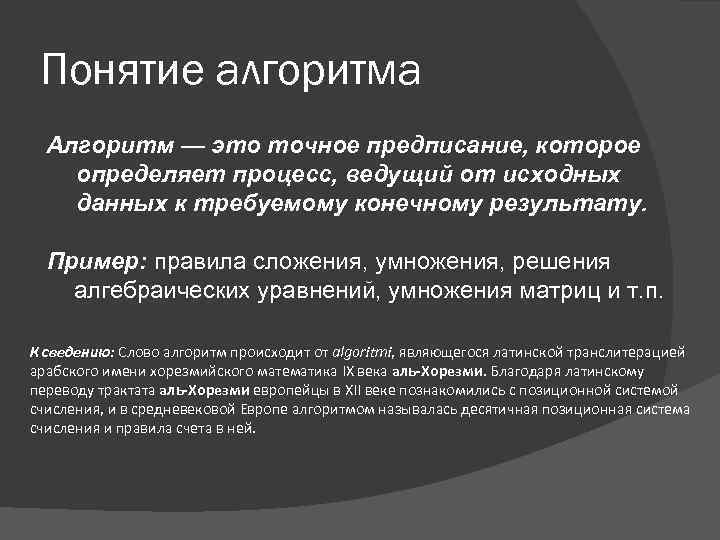 Понятие алгоритма

Алгоритм — это точное предписание, которое определяет процесс, ведущий от исходных данных к требуемому конечному результату.

Пример: правила сложения, умножения, решения алгебраических уравнений, умножения матриц и т.п.

К сведению: Слово алгоритм происходит от algoritmi, являющегося латинской транслитерацией арабского имени хорезмийского математика IX века аль-Хорезми. Благодаря латинскому переводу трактата аль-Хорезми европейцы в XII веке познакомились с позиционной системой счисления, и в средневековой Европе алгоритмом называлась десятичная позиционная система счисления и правила счета в ней.